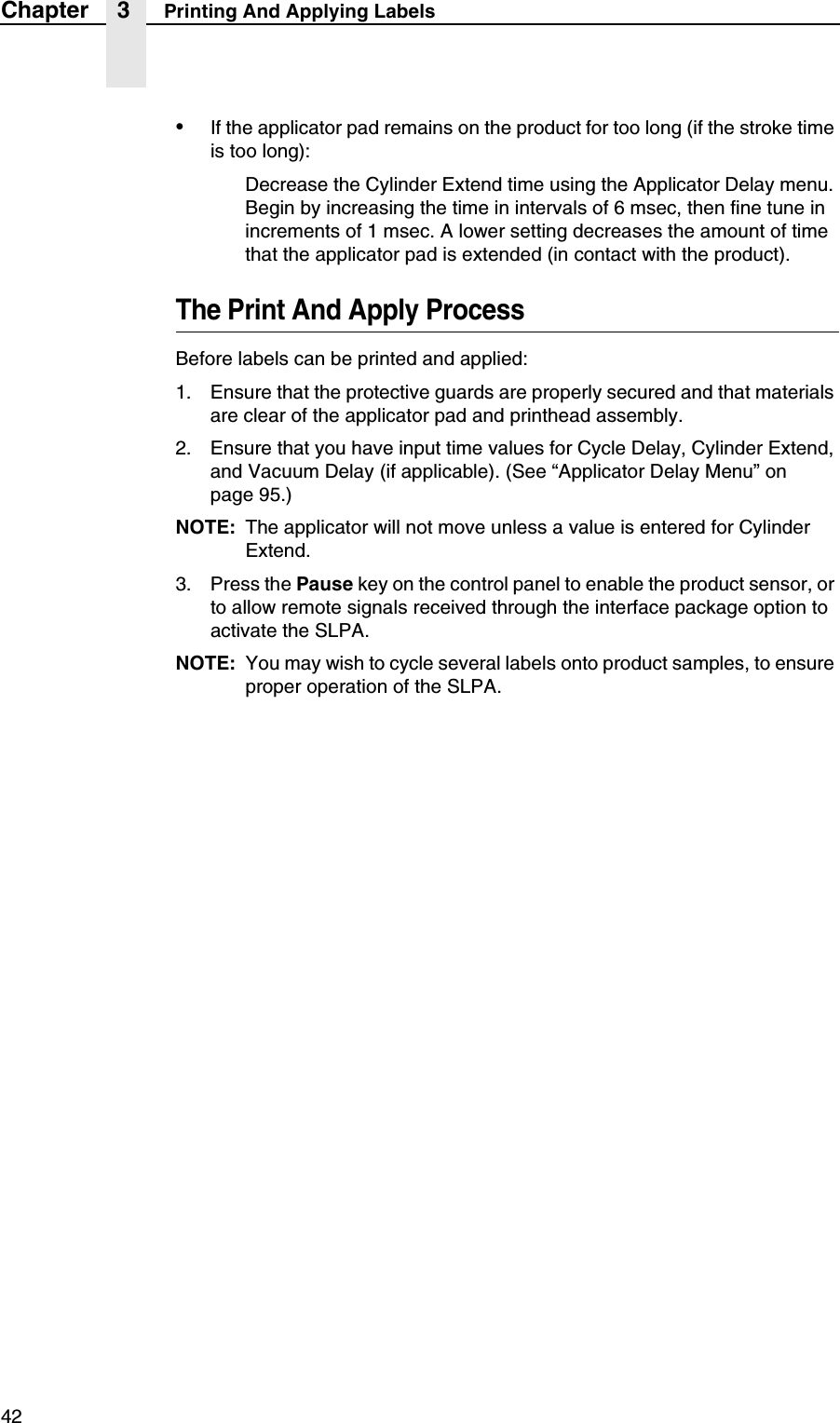 Chapter 3 Printing And Applying Labels

• If the applicator pad remains on the product for too long (if the stroke time is too long):

Decrease the Cylinder Extend time using the Applicator Delay menu. Begin by increasing the time in intervals of 6 msec, then fine tune in increments of 1 msec. A lower setting decreases the amount of time that the applicator pad is extended (in contact with the product).

The Print And Apply Process

Before labels can be printed and applied:

1. Ensure that the protective guards are properly secured and that materials are clear of the applicator pad and printhead assembly.

2. Ensure that you have input time values for Cycle Delay, Cylinder Extend, and Vacuum Delay (if applicable). (See “Applicator Delay Menu” on page 95.)

NOTE: The applicator will not move unless a value is entered for Cylinder Extend.

3. Press the Pause key on the control panel to enable the product sensor, or to allow remote signals received through the interface package option to activate the SLPA.

NOTE: You may wish to cycle several labels onto product samples, to ensure proper operation of the SLPA.

42